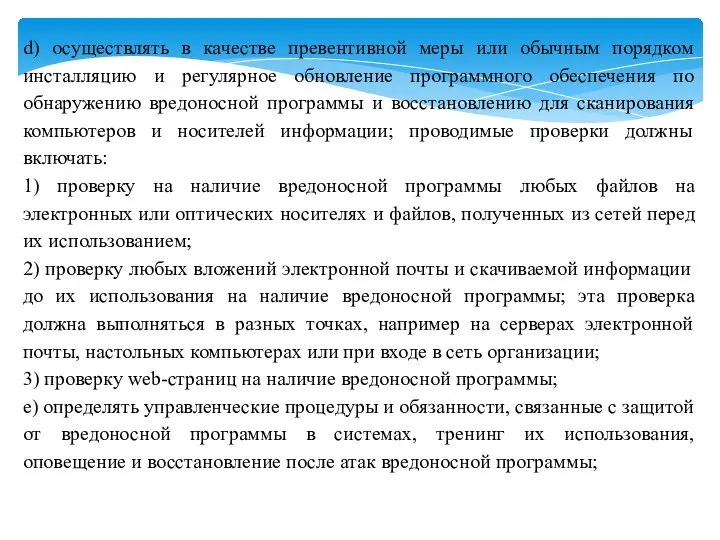 d) осуществлять в качестве превентивной меры или обычным порядком инсталляцию и регулярное обновление программного обеспечения по обнаружению вредоносной программы и восстановлению для сканирования компьютеров и носителей информации; проводимые проверки должны включать:

1) проверку на наличие вредоносной программы любых файлов на электронных или оптических носителях и файлов, полученных из сетей перед их использованием;

2) проверку любых вложений электронной почты и скачиваемой информации до их использования на наличие вредоносной программы; эта проверка должна выполняться в разных точках, например на серверах электронной почты, настольных компьютерах или при входе в сеть организации;

3) проверку web-страниц на наличие вредоносной программы;

e) определять управленческие процедуры и обязанности, связанные с защитой от вредоносной программы в системах, тренинг их использования, оповещение и восстановление после атак вредоносной программы;